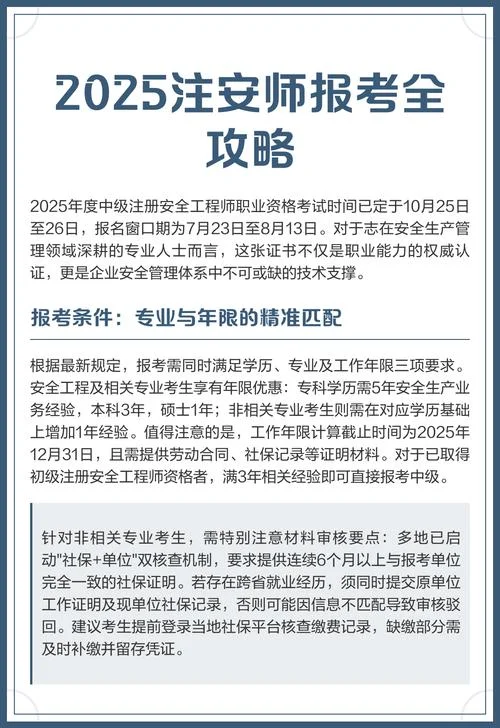 2025注安师报考全攻略

2025年度中级注册安全工程师职业资格考试时间已定于10月25日至26日，报名窗口期为7月23日至8月13日。对于志在安全生产管理领域深耕的专业人士而言，这张证书不仅是职业能力的权威认证，更是企业安全管理体系中不可或缺的技术支撑。

报考条件：专业与年限的精准匹配

根据最新规定，报考需同时满足学历、专业及工作年限三项要求。安全工程及相关专业考生享有年限优惠：专科学历需5年安全生产业务经验，本科3年，硕士1年；非相关专业考生则需在对应学历基础上增加1年经验。值得注意的是，工作年限计算截止时间为2025年12月31日，且需提供劳动合同、社保记录等证明材料。对于已取得初级注册安全工程师资格者，满3年相关经验即可直接报考中级。

针对非相关专业考生，需特别注意材料审核要点：多地已启动"社保+单位"双核查机制，要求提供连续6个月以上与报考单位完全一致的社保证明。若存在跨省就业经历，须同时提交原单位工作证明及现单位社保记录，否则可能因信息不匹配导致审核驳回。建议考生提前登录当地社保平台核查缴费记录，缺缴部分需及时补缴并留存凭证。